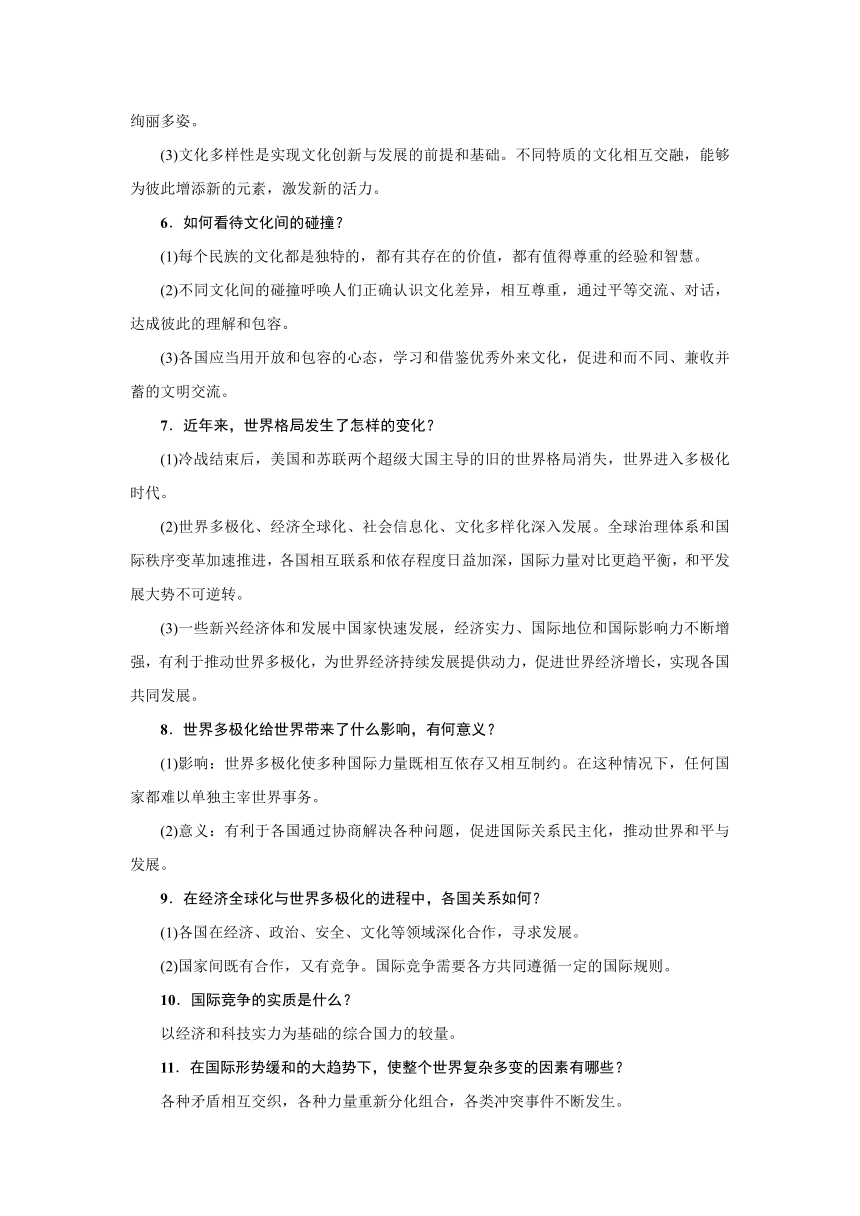 绚丽多姿。

(3)文化多样性是实现文化创新与发展的前提和基础。不同特质的文化相互交融，能够为彼此增添新的元素，激发新的活力。

6．如何看待文化间的碰撞？

(1)每个民族的文化都是独特的，都有其存在的价值，都有值得尊重的经验和智慧。

(2)不同文化间的碰撞呼唤人们正确认识文化差异，相互尊重，通过平等交流、对话，达成彼此的理解和包容。

(3)各国应当用开放和包容的心态，学习和借鉴优秀外来文化，促进和而不同、兼收并蓄的文明交流。

7．近年来，世界格局发生了怎样的变化？

(1)冷战结束后，美国和苏联两个超级大国主导的旧的世界格局消失，世界进入多极化时代。

(2)世界多极化、经济全球化、社会信息化、文化多样化深入发展。全球治理体系和国际秩序变革加速推进，各国相互联系和依存程度日益加深，国际力量对比更趋平衡，和平发展大势不可逆转。

(3)一些新兴经济体和发展中国家快速发展，经济实力、国际地位和国际影响力不断增强，有利于推动世界多极化，为世界经济持续发展提供动力，促进世界经济增长，实现各国共同发展。

8．世界多极化给世界带来了什么影响，有何意义？

(1)影响：世界多极化使多种国际力量既相互依存又相互制约。在这种情况下，任何国家都难以单独主宰世界事务。

(2)意义：有利于各国通过协商解决各种问题，促进国际关系民主化，推动世界和平与发展。

9．在经济全球化与世界多极化的进程中，各国关系如何？

(1)各国在经济、政治、安全、文化等领域深化合作，寻求发展。

(2)国家间既有合作，又有竞争。国际竞争需要各方共同遵循一定的国际规则。

10．国际竞争的实质是什么？

以经济和科技实力为基础的综合国力的较量。

11．在国际形势缓和的大趋势下，使整个世界复杂多变的因素有哪些？

各种矛盾相互交织，各种力量重新分化组合，各类冲突事件不断发生。